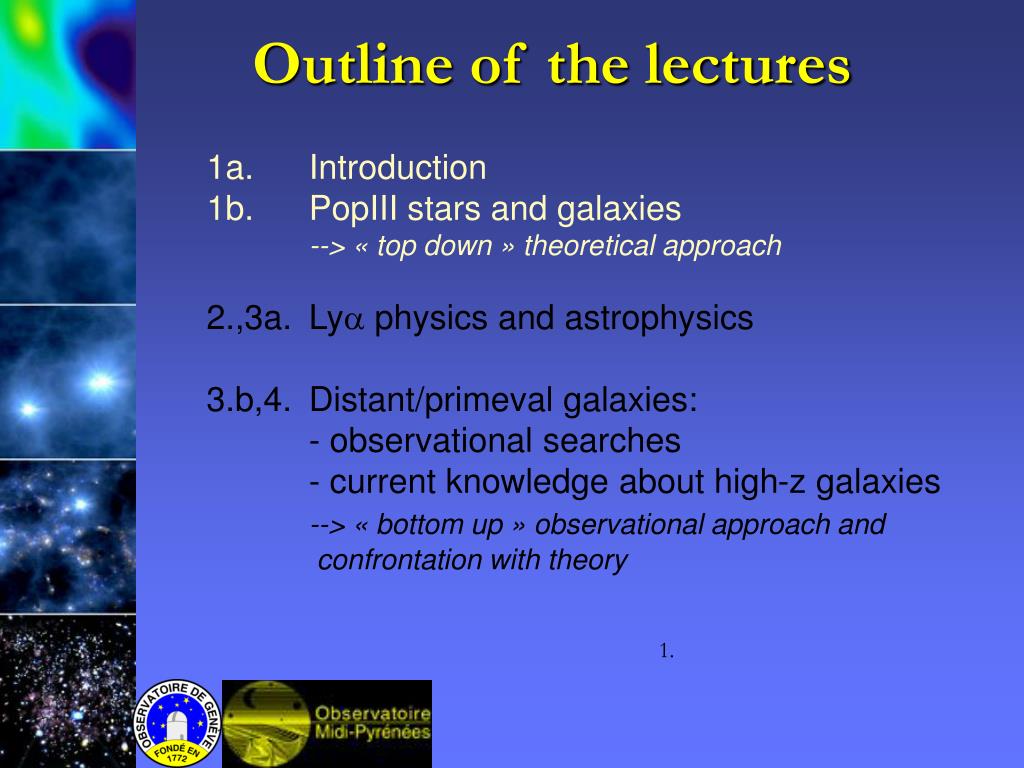 Outline of the lectures

1a. Introduction
1b. PopIII stars and galaxies
--> « top down » theoretical approach

2.,3a. Ly$\alpha$ physics and astrophysics

3.b,4. Distant/primeval galaxies:
- observational searches
- current knowledge about high-z galaxies
--> « bottom up » observational approach and confrontation with theory

1.

OBSERVATOIRE DE GENÈVE FONDÉ EN 1772

Observatoire Midi-Pyrénées